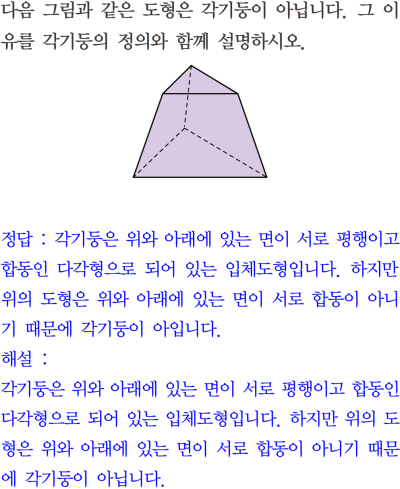 다음 그림과 같은 도형은 각기둥이 아닙니다. 그 이유를 각기둥의 정의와 함께 설명하시오.

정답 : 각기둥은 위와 아래에 있는 면이 서로 평행이고 합동인 다각형으로 되어 있는 입체도형입니다. 하지만 위의 도형은 위와 아래에 있는 면이 서로 합동이 아니기 때문에 각기둥이 아입니다.
해설 :
각기둥은 위와 아래에 있는 면이 서로 평행이고 합동인 다각형으로 되어 있는 입체도형입니다. 하지만 위의 도형은 위와 아래에 있는 면이 서로 합동이 아니기 때문에 각기둥이 아닙니다.